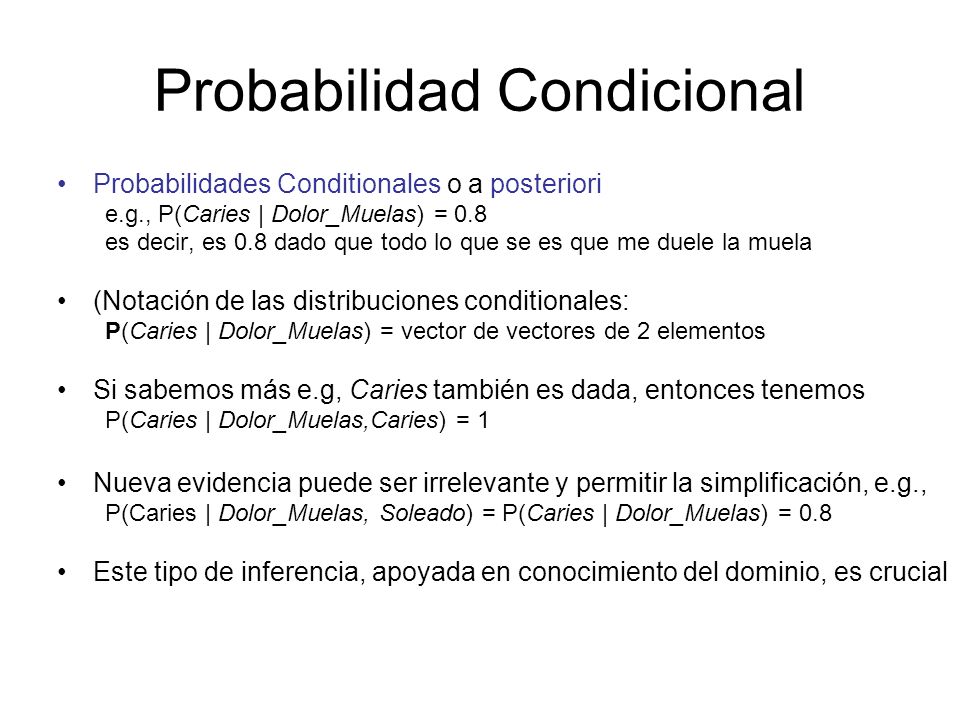 Probabilidad Condicional

• Probabilidades Conditionales o a posteriori
e.g., P(Caries | Dolor_Muelas) = 0.8
es decir, es 0.8 dado que todo lo que se es que me duele la muela

• (Notación de las distribuciones conditionales:
P(Caries | Dolor_Muelas) = vector de vectores de 2 elementos

• Si sabemos más e.g, Caries también es dada, entonces tenemos
P(Caries | Dolor_Muelas,Caries) = 1

• Nueva evidencia puede ser irrelevante y permitir la simplificación, e.g.,
P(Caries | Dolor_Muelas, Soleado) = P(Caries | Dolor_Muelas) = 0.8

• Este tipo de inferencia, apoyada en conocimiento del dominio, es crucial